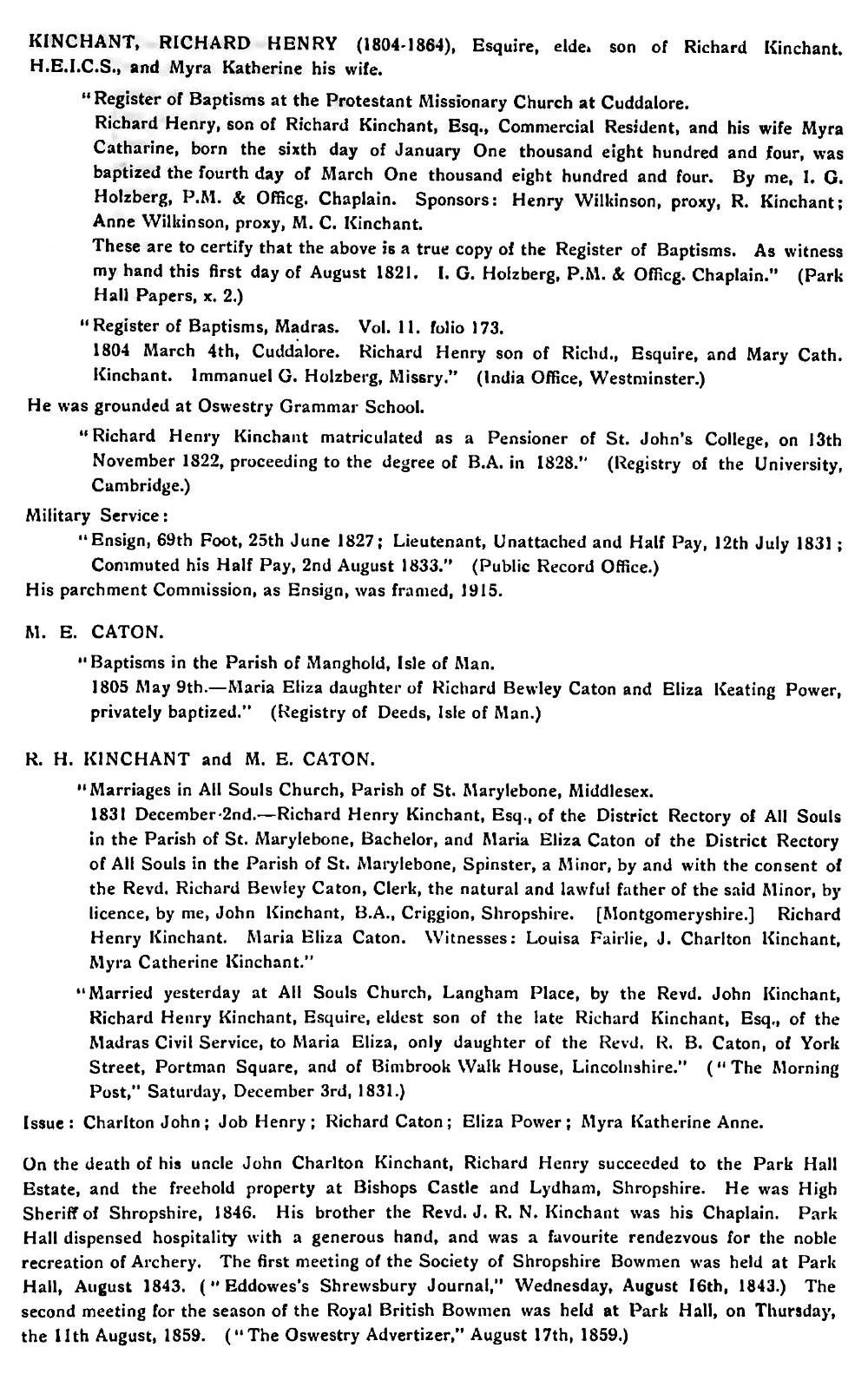 KINCHANT, RICHARD HENRY (1804-1864), Esquire, elde. son of Richard Kinchant. H.E.I.C.S., and Myra Katherine his wife.

"Register of Baptisms at the Protestant Missionary Church at Cuddalore.

Richard Henry, son of Richard Kinchant, Esq., Commercial Resident, and his wife Myra Catharine, born the sixth day of January One thousand eight hundred and four, was baptized the fourth day of March One thousand eight hundred and four. By me, I. G. Holzberg, P.M. & Officg. Chaplain. Sponsors: Henry Wilkinson, proxy, R. Kinchant; Anne Wilkinson, proxy, M. C. Kinchant.

These are to certify that the above is a true copy of the Register of Baptisms. As witness my hand this first day of August 1821. I. G. Holzberg, P.M. & Officg. Chaplain." (Park Hall Papers, x. 2.)

"Register of Baptisms, Madras. Vol. 11. folio 173.

1804 March 4th, Cuddalore. Richard Henry son of Richd., Esquire, and Mary Cath. Kinchant. Immanuel G. Holzberg, Missry." (India Office, Westminster.)

He was grounded at Oswestry Grammar School.

"Richard Henry Kinchant matriculated as a Pensioner of St. John's College, on 13th November 1822, proceeding to the degree of B.A. in 1828." (Registry of the University, Cambridge.)

Military Service:

"Ensign, 69th Foot, 25th June 1827; Lieutenant, Unattached and Half Pay, 12th July 1831; Commuted his Half Pay, 2nd August 1833." (Public Record Office.)

His parchment Commission, as Ensign, was framed, 1915.

M. E. CATON.

"Baptisms in the Parish of Manghold, Isle of Man.

1805 May 9th.—Maria Eliza daughter of Richard Bewley Caton and Eliza Keating Power, privately baptized." (Registry of Deeds, Isle of Man.)

R. H. KINCHANT and M. E. CATON.

"Marriages in All Souls Church, Parish of St. Marylebone, Middlesex.

1831 December 2nd.—Richard Henry Kinchant, Esq., of the District Rectory of All Souls in the Parish of St. Marylebone, Bachelor, and Maria Eliza Caton of the District Rectory of All Souls in the Parish of St. Marylebone, Spinster, a Minor, by and with the consent of the Revd. Richard Bewley Caton, Clerk, the natural and lawful father of the said Minor, by licence, by me, John Kinchant, B.A., Criggion, Shropshire. [Montgomeryshire.] Richard Henry Kinchant. Maria Eliza Caton. Witnesses: Louisa Fairlie, J. Charlton Kinchant, Myra Catherine Kinchant."

"Married yesterday at All Souls Church, Langham Place, by the Revd. John Kinchant, Richard Henry Kinchant, Esquire, eldest son of the late Richard Kinchant, Esq., of the Madras Civil Service, to Maria Eliza, only daughter of the Revd. R. B. Caton, of York Street, Portman Square, and of Bimbrook Walk House, Lincolnshire." ("The Morning Post," Saturday, December 3rd, 1831.)

Issue: Charlton John; Job Henry; Richard Caton; Eliza Power; Myra Katherine Anne.

On the death of his uncle John Charlton Kinchant, Richard Henry succeeded to the Park Hall Estate, and the freehold property at Bishops Castle and Lydham, Shropshire. He was High Sheriff of Shropshire, 1846. His brother the Revd. J. R. N. Kinchant was his Chaplain. Park Hall dispensed hospitality with a generous hand, and was a favourite rendezvous for the noble recreation of Archery. The first meeting of the Society of Shropshire Bowmen was held at Park Hall, August 1843. ("Eddowes's Shrewsbury Journal," Wednesday, August 16th, 1843.) The second meeting for the season of the Royal British Bowmen was held at Park Hall, on Thursday, the 11th August, 1859. ("The Oswestry Advertizer," August 17th, 1859.)